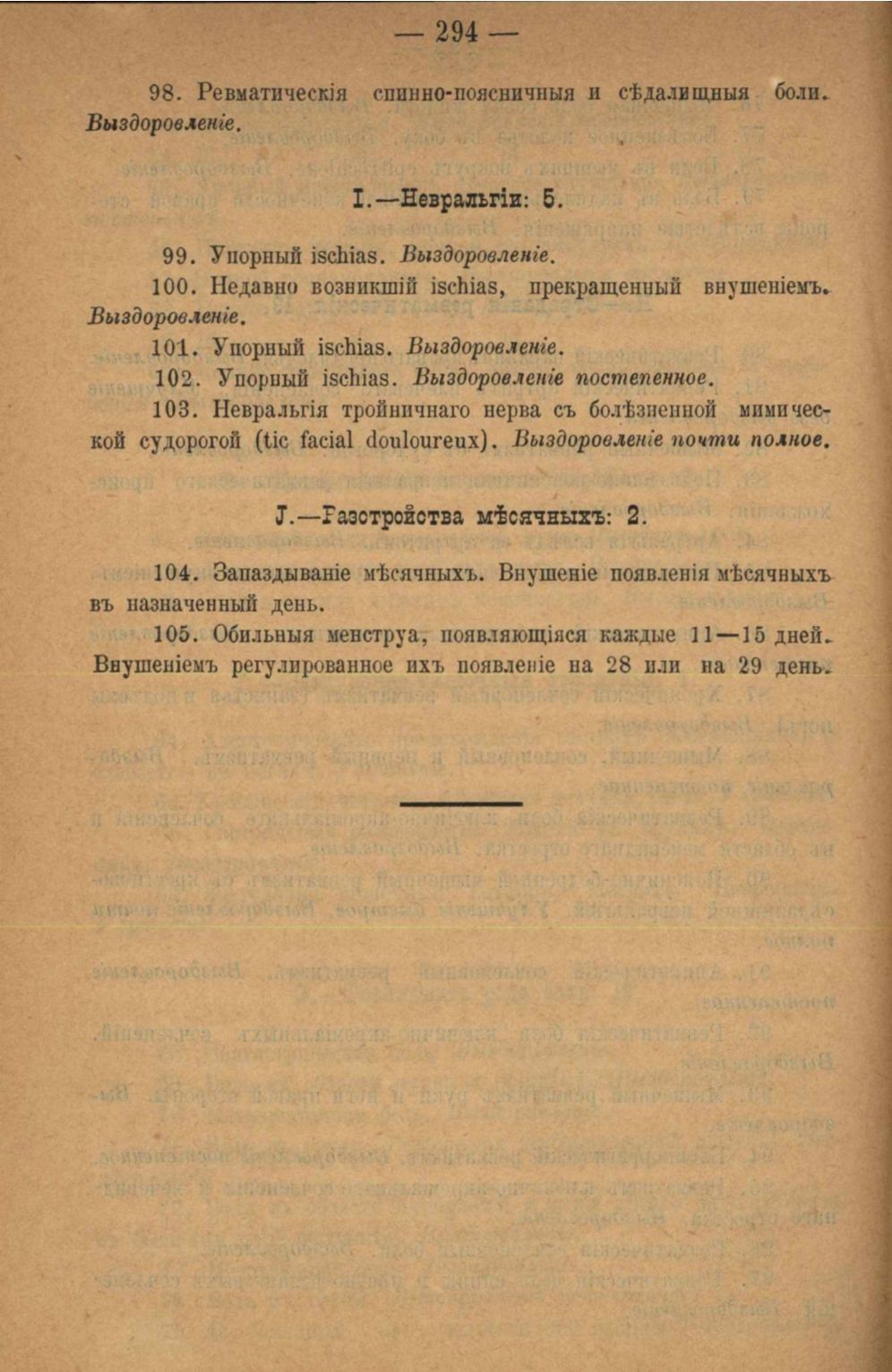 — 294 —

98. Ревматическія спинно-поясничныя и сѣдалищныя боли. Выздоровленіе.

I.—Невральгіи: 5.

99. Упорный ischias. Выздоровленіе.

100. Недавно возникшій ischias, прекращенный внушеніемъ. Выздоровленіе.

101. Упорный ischias. Выздоровленіе.

102. Упорный ischias. Выздоровленіе постепенное.

103. Невральгія тройничнаго нерва съ болѣзненной мимической судорогой (tic facial douloureux). Выздоровленіе почти полное.

J.—Разстройства мѣсячныхъ: 2.

104. Запаздываніе мѣсячныхъ. Внушеніе появленія мѣсячныхъ въ назначенный день.

105. Обильныя менструа, появляющіяся каждые 11—15 дней. Внушеніемъ регулированное ихъ появленіе на 28 или на 29 день.